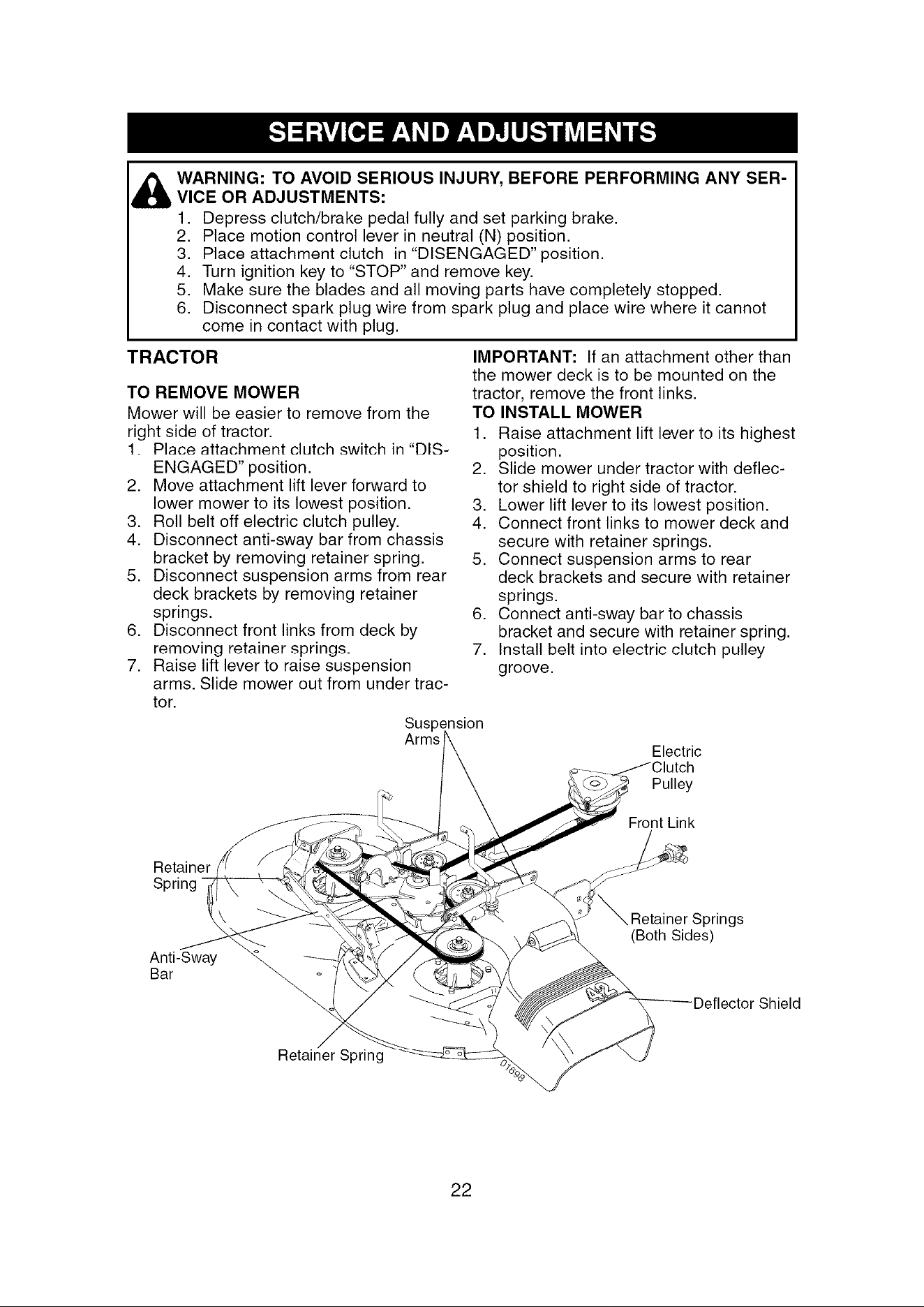 SERVICE AND ADJUSTMENTS

WARNING: TO AVOID SERIOUS INJURY, BEFORE PERFORMING ANY SERVICE OR ADJUSTMENTS:
1. Depress clutch/brake pedal fully and set parking brake.
2. Place motion control lever in neutral (N) position.
3. Place attachment clutch in "DISENGAGED" position.
4. Turn ignition key to "STOP" and remove key.
5. Make sure the blades and all moving parts have completely stopped.
6. Disconnect spark plug wire from spark plug and place wire where it cannot come in contact with plug.

TRACTOR

TO REMOVE MOWER
Mower will be easier to remove from the right side of tractor.
1. Place attachment clutch switch in "DISENGAGED" position.
2. Move attachment lift lever forward to lower mower to its lowest position.
3. Roll belt off electric clutch pulley.
4. Disconnect anti-sway bar from chassis bracket by removing retainer spring.
5. Disconnect suspension arms from rear deck brackets by removing retainer springs.
6. Disconnect front links from deck by removing retainer springs.
7. Raise lift lever to raise suspension arms. Slide mower out from under tractor.

IMPORTANT: If an attachment other than the mower deck is to be mounted on the tractor, remove the front links.
TO INSTALL MOWER
1. Raise attachment lift lever to its highest position.
2. Slide mower under tractor with deflector shield to right side of tractor.
3. Lower lift lever to its lowest position.
4. Connect front links to mower deck and secure with retainer springs.
5. Connect suspension arms to rear deck brackets and secure with retainer springs.
6. Connect anti-sway bar to chassis bracket and secure with retainer spring.
7. Install belt into electric clutch pulley groove.

Suspension Arms
Electric Clutch Pulley
Front Link
Retainer Spring
Retainer Springs (Both Sides)
Anti-Sway Bar
Deflector Shield
Retainer Spring
42
01698

22